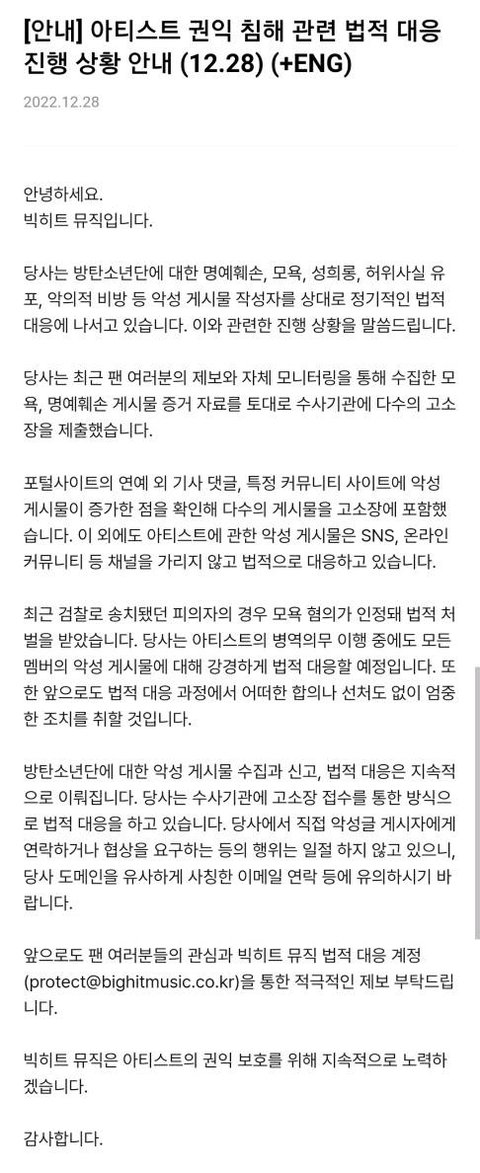 [안내] 아티스트 권익 침해 관련 법적 대응 진행 상황 안내 (12.28) (+ENG)

2022.12.28

안녕하세요.
빅히트 뮤직입니다.

당사는 방탄소년단에 대한 명예훼손, 모욕, 성희롱, 허위사실 유포, 악의적 비방 등 악성 게시물 작성자를 상대로 정기적인 법적 대응에 나서고 있습니다. 이와 관련한 진행 상황을 말씀드립니다.

당사는 최근 팬 여러분의 제보와 자체 모니터링을 통해 수집한 모욕, 명예훼손 게시물 증거 자료를 토대로 수사기관에 다수의 고소장을 제출했습니다.

포털사이트의 연예 외 기사 댓글, 특정 커뮤니티 사이트에 악성 게시물이 증가한 점을 확인해 다수의 게시물을 고소장에 포함했습니다. 이 외에도 아티스트에 관한 악성 게시물은 SNS, 온라인 커뮤니티 등 채널을 가리지 않고 법적으로 대응하고 있습니다.

최근 검찰로 송치됐던 피의자의 경우 모욕 혐의가 인정돼 법적 처벌을 받았습니다. 당사는 아티스트의 병역의무 이행 중에도 모든 멤버의 악성 게시물에 대해 강경하게 법적 대응할 예정입니다. 또한 앞으로도 법적 대응 과정에서 어떠한 합의나 선처도 없이 엄중한 조치를 취할 것입니다.

방탄소년단에 대한 악성 게시물 수집과 신고, 법적 대응은 지속적으로 이뤄집니다. 당사는 수사기관에 고소장 접수를 통한 방식으로 법적 대응을 하고 있습니다. 당사에서 직접 악성글 게시자에게 연락하거나 협상을 요구하는 등의 행위는 일절 하지 않고 있으니, 당사 도메인을 유사하게 사칭한 이메일 연락 등에 유의하시기 바랍니다.

앞으로도 팬 여러분들의 관심과 빅히트 뮤직 법적 대응 계정 (protect@bighitmusic.co.kr)을 통한 적극적인 제보 부탁드립니다.

빅히트 뮤직은 아티스트의 권익 보호를 위해 지속적으로 노력하겠습니다.

감사합니다.